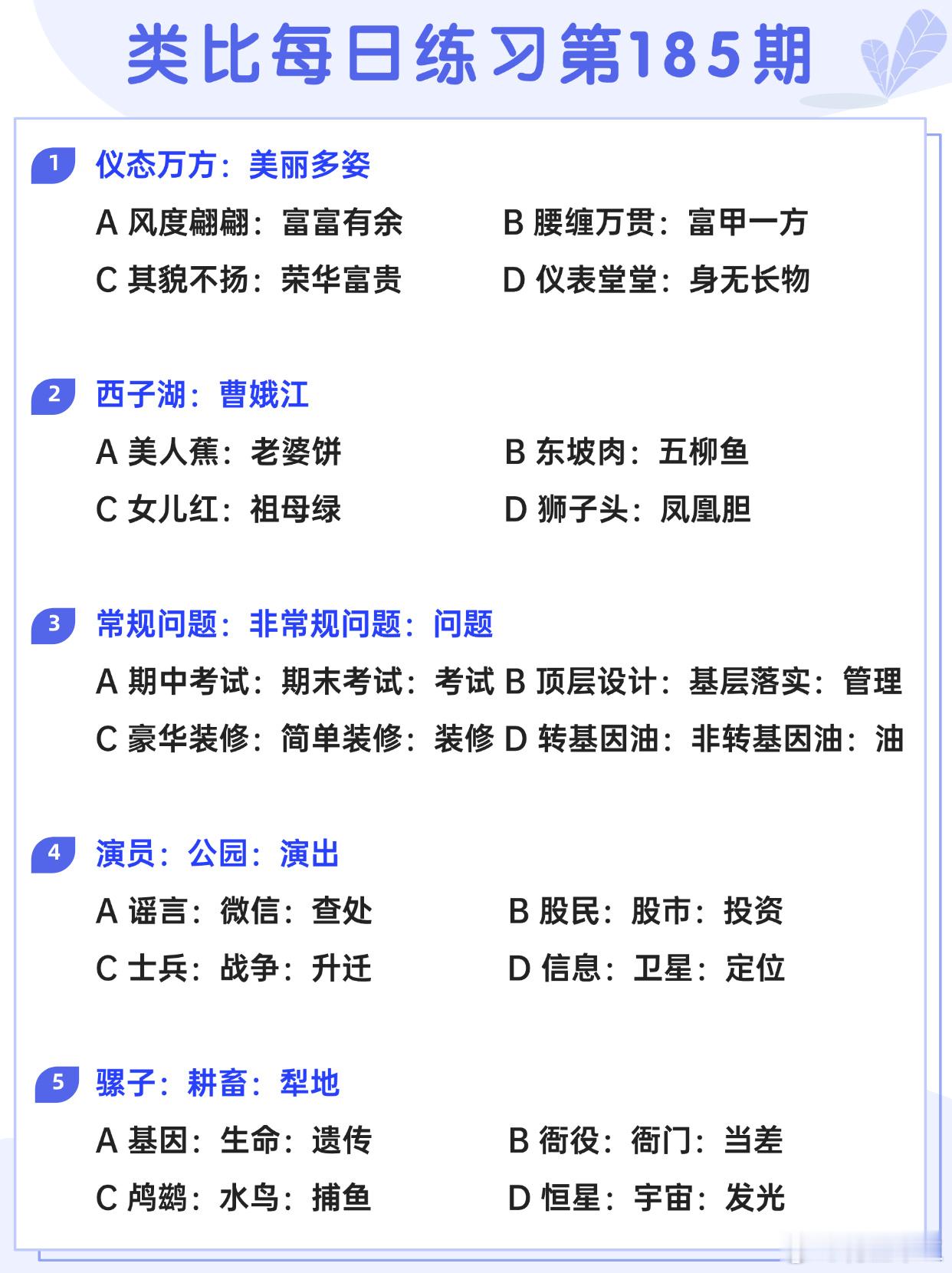 类比每日练习第185期

1 仪态万方：美丽多姿

A 风度翩翩：富富有余

B 腰缠万贯：富甲一方

C 其貌不扬：荣华富贵

D 仪表堂堂：身无长物

2 西子湖：曹娥江

A 美人蕉：老婆饼

B 东坡肉：五柳鱼

C 女儿红：祖母绿

D 狮子头：凤凰胆

3 常规问题：非常规问题：问题

A 期中考试：期末考试：考试

B 顶层设计：基层落实：管理

C 豪华装修：简单装修：装修

D 转基因油：非转基因油：油

4 演员：公园：演出

A 谣言：微信：查处

B 股民：股市：投资

C 士兵：战争：升迁

D 信息：卫星：定位

5 骡子：耕畜：犁地

A 基因：生命：遗传

B 衙役：衙门：当差

C 鸬鹚：水鸟：捕鱼

D 恒星：宇宙：发光